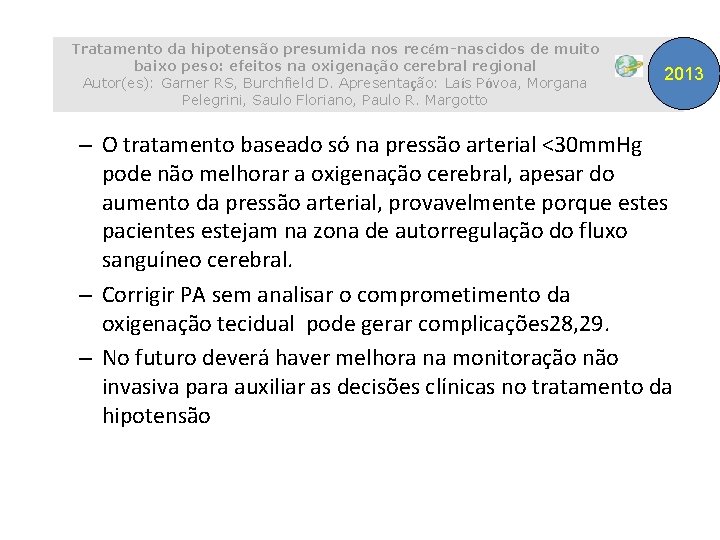 Tratamento da hipotensão presumida nos recém-nascidos de muito baixo peso: efeitos na oxigenação cerebral regional
Autor(es): Garner RS, Burchfield D. Apresentação: Laís Póvoa, Morgana Pelegrini, Saulo Floriano, Paulo R. Margotto

2013

– O tratamento baseado só na pressão arterial <30mmHg pode não melhorar a oxigenação cerebral, apesar do aumento da pressão arterial, provavelmente porque estes pacientes estejam na zona de autorregulação do fluxo sanguíneo cerebral.

– Corrigir PA sem analisar o comprometimento da oxigenação tecidual pode gerar complicações28,29.

– No futuro deverá haver melhora na monitoração não invasiva para auxiliar as decisões clínicas no tratamento da hipotensão